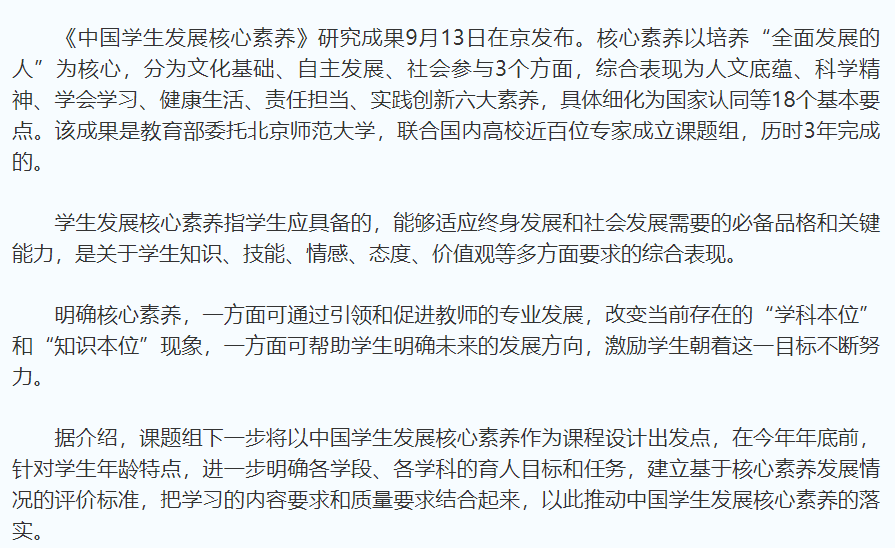 《中国学生发展核心素养》研究成果9月13日在京发布。核心素养以培养“全面发展的人”为核心，分为文化基础、自主发展、社会参与3个方面，综合表现为人文底蕴、科学精神、学会学习、健康生活、责任担当、实践创新六大素养，具体细化为国家认同等18个基本要点。该成果是教育部委托北京师范大学，联合国内高校近百位专家成立课题组，历时3年完成的。

学生发展核心素养指学生应具备的，能够适应终身发展和社会发展需要的必备品格和关键能力，是关于学生知识、技能、情感、态度、价值观等多方面要求的综合表现。

明确核心素养，一方面可通过引领和促进教师的专业发展，改变当前存在的“学科本位”和“知识本位”现象，一方面可帮助学生明确未来的发展方向，激励学生朝着这一目标不断努力。

据介绍，课题组下一步将以中国学生发展核心素养作为课程设计出发点，在今年年底前，针对学生年龄特点，进一步明确各学段、各学科的育人目标和任务，建立基于核心素养发展情况的评价标准，把学习的内容要求和质量要求结合起来，以此推动中国学生发展核心素养的落实。